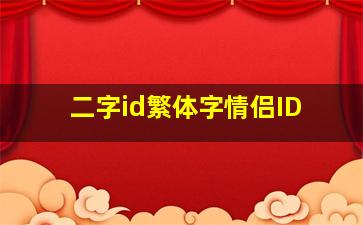 二字id繁体字情侣ID